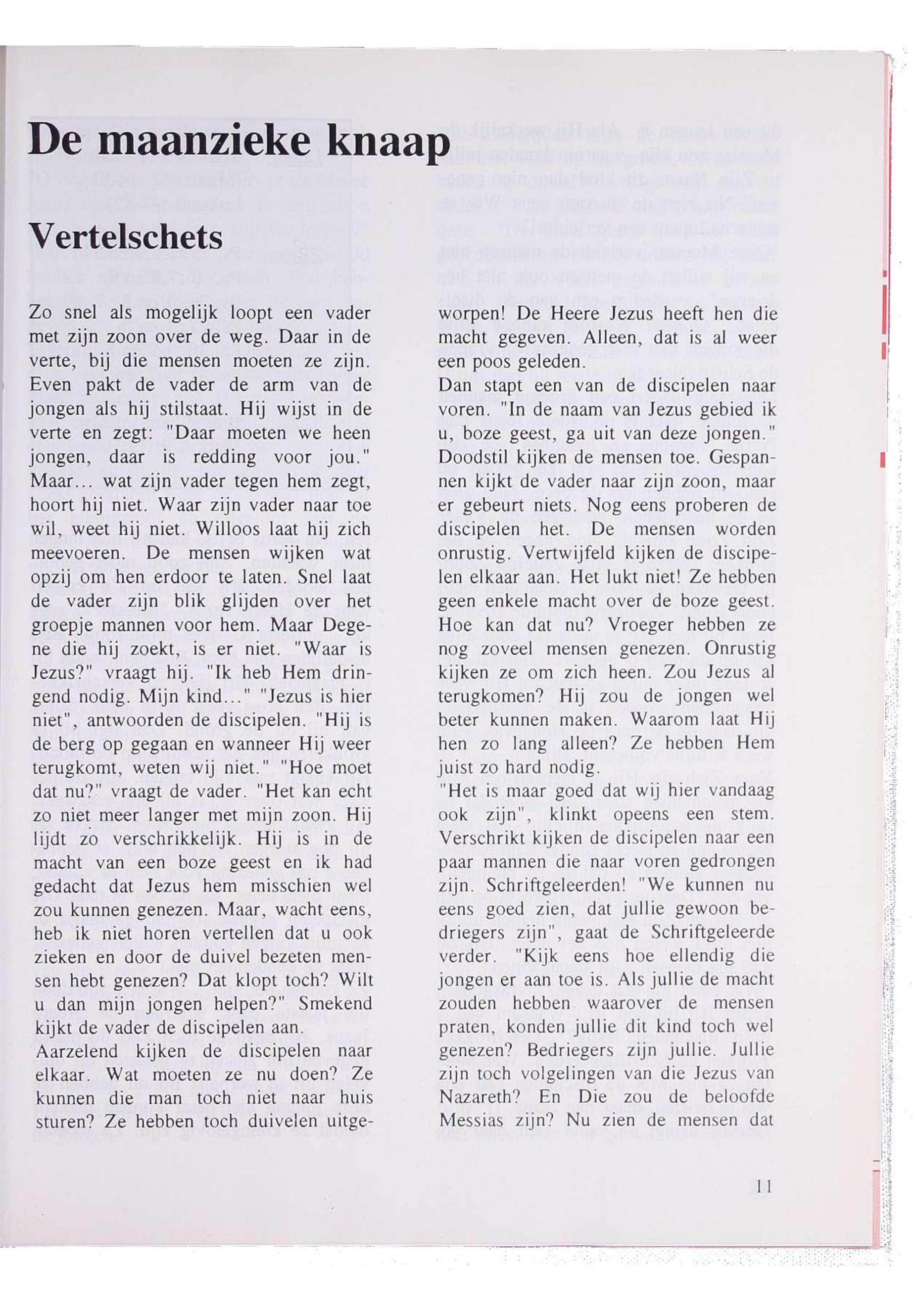 De maanzieke knaap

Vertelschets

Zo snel als mogelijk loopt een vader met zijn zoon over de weg. Daar in de verte, bij die mensen moeten ze zijn. Even pakt de vader de arm van de jongen als hij stilstaat. Hij wijst in de verte en zegt: "Daar moeten we heen jongen, daar is redding voor jou." Maar... wat zijn vader tegen hem zegt, hoort hij niet. Waar zijn vader naar toe wil, weet hij niet. Willoos laat hij zich meevoeren. De mensen wijken wat opzij om hen erdoor te laten. Snel laat de vader zijn blik glijden over het groepje mannen voor hem. Maar Degene die hij zoekt, is er niet. "Waar is Jezus?" vraagt hij. "Ik heb Hem dringend nodig. Mijn kind..." "Jezus is hier niet", antwoorden de discipelen. "Hij is de berg op gegaan en wanneer Hij weer terugkomt, weten wij niet." "Hoe moet dat nu?" vraagt de vader. "Het kan echt zo niet meer langer met mijn zoon. Hij lijdt zo verschrikkelijk. Hij is in de macht van een boze geest en ik had gedacht dat Jezus hem misschien wel zou kunnen genezen. Maar, wacht eens, heb ik niet horen vertellen dat u ook zieken en door de duivel bezeten mensen hebt genezen? Dat klopt toch? Wilt u dan mijn jongen helpen?" Smekend kijkt de vader de discipelen aan.
Aarzelend kijken de discipelen naar elkaar. Wat moeten ze nu doen? Ze kunnen die man toch niet naar huis sturen? Ze hebben toch duivelen uitgeworpen! De Heere Jezus heeft hen die macht gegeven. Alleen, dat is al weer een poos geleden.
Dan stapt een van de discipelen naar voren. "In de naam van Jezus gebied ik u, boze geest, ga uit van deze jongen." Doodstil kijken de mensen toe. Gespannen kijkt de vader naar zijn zoon, maar er gebeurt niets. Nog eens proberen de discipelen het. De mensen worden onrustig. Vertwijfeld kijken de discipelen elkaar aan. Het lukt niet! Ze hebben geen enkele macht over de boze geest. Hoe kan dat nu? Vroeger hebben ze nog zoveel mensen genezen. Onrustig kijken ze om zich heen. Zou Jezus al terugkomen? Hij zou de jongen wel beter kunnen maken. Waarom laat Hij hen zo lang alleen? Ze hebben Hem juist zo hard nodig.
"Het is maar goed dat wij hier vandaag ook zijn", klinkt opeens een stem. Verschrikt kijken de discipelen naar een paar mannen die naar voren gedrongen zijn. Schriftgeleerden! "We kunnen nu eens goed zien, dat jullie gewoon bedriegers zijn", gaat de Schriftgeleerde verder. "Kijk eens hoe ellendig die jongen er aan toe is. Als jullie de macht zouden hebben waarover de mensen praten, konden jullie dit kind toch wel genezen? Bedriegers zijn jullie. Jullie zijn toch volgelingen van die Jezus van Nazareth? En Die zou de beloofde Messias zijn? Nu zien de mensen dat

11